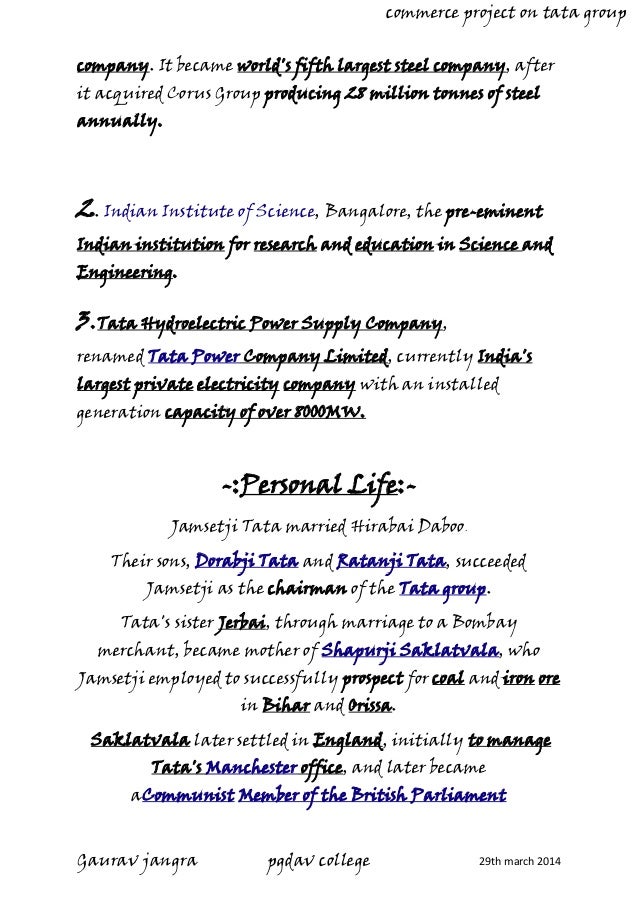 commerce project on tata group

company. It became world's fifth largest steel company, after it acquired Corus Group producing 28 million tonnes of steel annually.

2. Indian Institute of Science, Bangalore, the pre-eminent Indian institution for research and education in Science and Engineering.

3.Tata Hydroelectric Power Supply Company, renamed Tata Power Company Limited, currently India's largest private electricity company with an installed generation capacity of over 8000MW.

-:Personal Life:-

Jamsetji Tata married Hirabai Daboo.

Their sons, Dorabji Tata and Ratanji Tata, succeeded Jamsetji as the chairman of the Tata group.

Tata's sister Jerbai, through marriage to a Bombay merchant, became mother of Shapurji Saklatvala, who Jamsetji employed to successfully prospect for coal and iron ore in Bihar and Orissa.

Saklatvala later settled in England, initially to manage Tata's Manchester office, and later became aCommunist Member of the British Parliament

Gaurav jangra pgdav college 29th march 2014